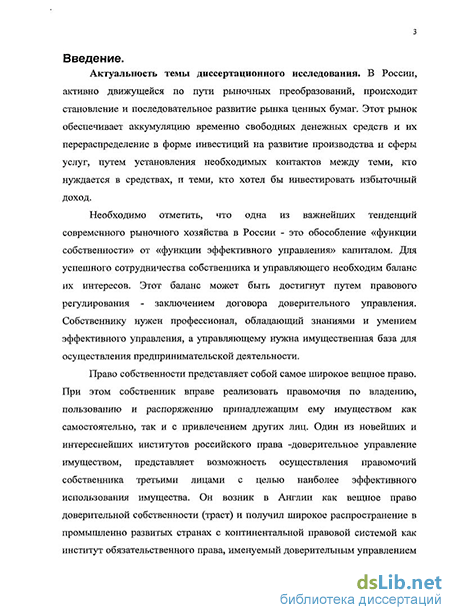 3

Введение.

Актуальность темы диссертационного исследования. В России, активно движущейся по пути рыночных преобразований, происходит становление и последовательное развитие рынка ценных бумаг. Этот рынок обеспечивает аккумуляцию временно свободных денежных средств и их перераспределение в форме инвестиций на развитие производства и сферы услуг, путем установления необходимых контактов между теми, кто нуждается в средствах, и теми, кто хотел бы инвестировать избыточный доход.

Необходимо отметить, что одна из важнейших тенденций современного рыночного хозяйства в России - это обособление «функции собственности» от «функции эффективного управления» капиталом. Для успешного сотрудничества собственника и управляющего необходим баланс их интересов. Этот баланс может быть достигнут путем правового регулирования - заключением договора доверительного управления. Собственнику нужен профессионал, обладающий знаниями и умением эффективного управления, а управляющему нужна имущественная база для осуществления предпринимательской деятельности.

Право собственности представляет собой самое широкое вещное право. При этом собственник вправе реализовать правомочия по владению, пользованию и распоряжению принадлежащим ему имуществом как самостоятельно, так и с привлечением других лиц. Один из новейших и интереснейших институтов российского права -доверительное управление имуществом, представляет возможность осуществления правомочий собственника третьими лицами с целью наиболее эффективного использования имущества. Он возник в Англии как вещное право доверительной собственности (траст) и получил широкое распространение в промышленно развитых странах с континентальной правовой системой как институт обязательственного права, именуемый доверительным управлением

dsLib.net
библиотека диссертаций